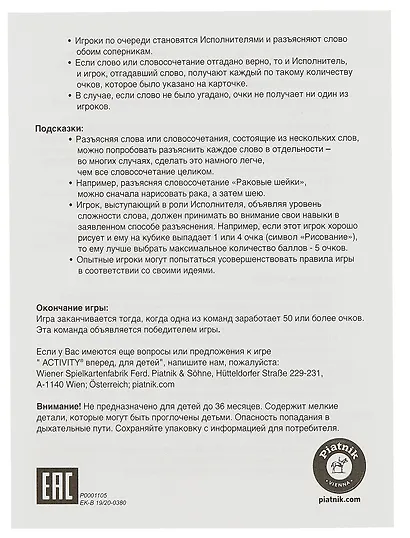 • Игроки по очереди становятся Исполнителями и разъясняют слово обоим соперникам.
• Если слово или словосочетание отгадано верно, то и Исполнитель, и игрок, отгадавший слово, получают каждый по такому количеству очков, которое было указано на карточке.
• В случае, если слово не было угадано, очки не получает ни один из игроков.

Подсказки:
• Разъясняя слова или словосочетания, состоящие из нескольких слов, можно попробовать разъяснить каждое слово в отдельности – во многих случаях, сделать это намного легче, чем все словосочетание целиком.
• Например, разъясняя словосочетание «Раковые шейки», можно сначала нарисовать рака, а затем шею.
• Игрок, выступающий в роли Исполнителя, объявляя уровень сложности слова, должен принимать во внимание свои навыки в заявленном способе разъяснения. Например, если этот игрок хорошо рисует и ему на кубике выпадает 1 или 4 очка (символ «Рисование»), то ему лучше выбрать максимальное количество баллов - 5 очков.
• Опытные игроки могут попытаться усовершенствовать правила игры в соответствии со своими идеями.

Окончание игры:
Игра заканчивается тогда, когда одна из команд заработает 50 или более очков. Эта команда объявляется победителем игры.

Если у Вас имеются еще вопросы или предложения к игре " ACTIVITY® вперед, для детей", напишите нам, пожалуйста:
Wiener Spielkartenfabrik Ferd. Piatnik & Söhne, Hütteldorfer Straße 229-231, A-1140 Wien; Österreich; piatnik.com

Внимание! Не предназначено для детей до 36 месяцев. Содержит мелкие детали, которые могут быть проглочены детьми. Опасность попадания в дыхательные пути. Сохраняйте упаковку с информацией для потребителя.

EAC
P0001105
EK-B 19/20-0380

Piatnik
VIENNA
piatnik.com